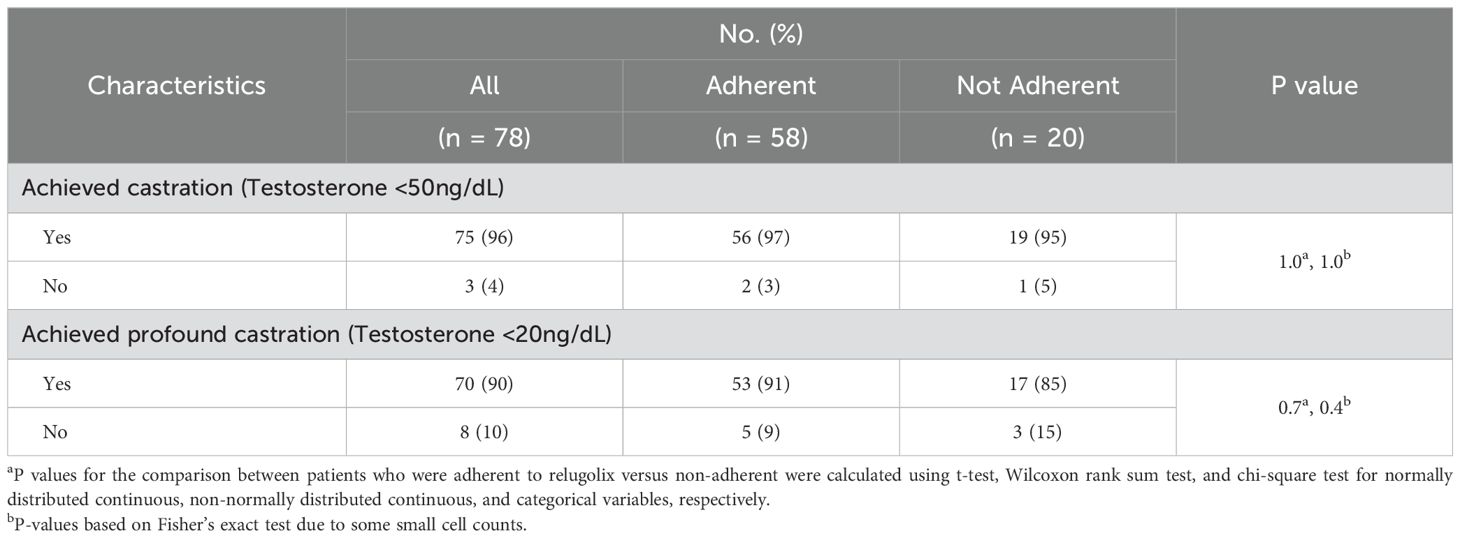 | Characteristics | No. (%) All (n = 78) | No. (%) Adherent (n = 58) | No. (%) Not Adherent (n = 20) | P value |
|---|---|---|---|---|
| Achieved castration (Testosterone <50ng/dL) | | | | |
| Yes | 75 (96) | 56 (97) | 19 (95) | $1.0^a$, $1.0^b$ |
| No | 3 (4) | 2 (3) | 1 (5) | |
| Achieved profound castration (Testosterone <20ng/dL) | | | | |
| Yes | 70 (90) | 53 (91) | 17 (85) | $0.7^a$, $0.4^b$ |
| No | 8 (10) | 5 (9) | 3 (15) | |

$^a$P values for the comparison between patients who were adherent to relugolix versus non-adherent were calculated using t-test, Wilcoxon rank sum test, and chi-square test for normally distributed continuous, non-normally distributed continuous, and categorical variables, respectively.
$^b$P-values based on Fisher's exact test due to some small cell counts.